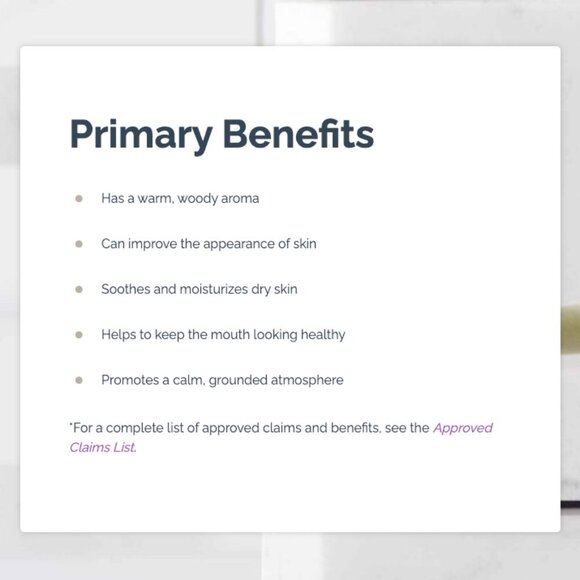 Primary Benefits

• Has a warm, woody aroma

• Can improve the appearance of skin

• Soothes and moisturizes dry skin

• Helps to keep the mouth looking healthy

• Promotes a calm, grounded atmosphere

*For a complete list of approved claims and benefits, see the Approved Claims List.